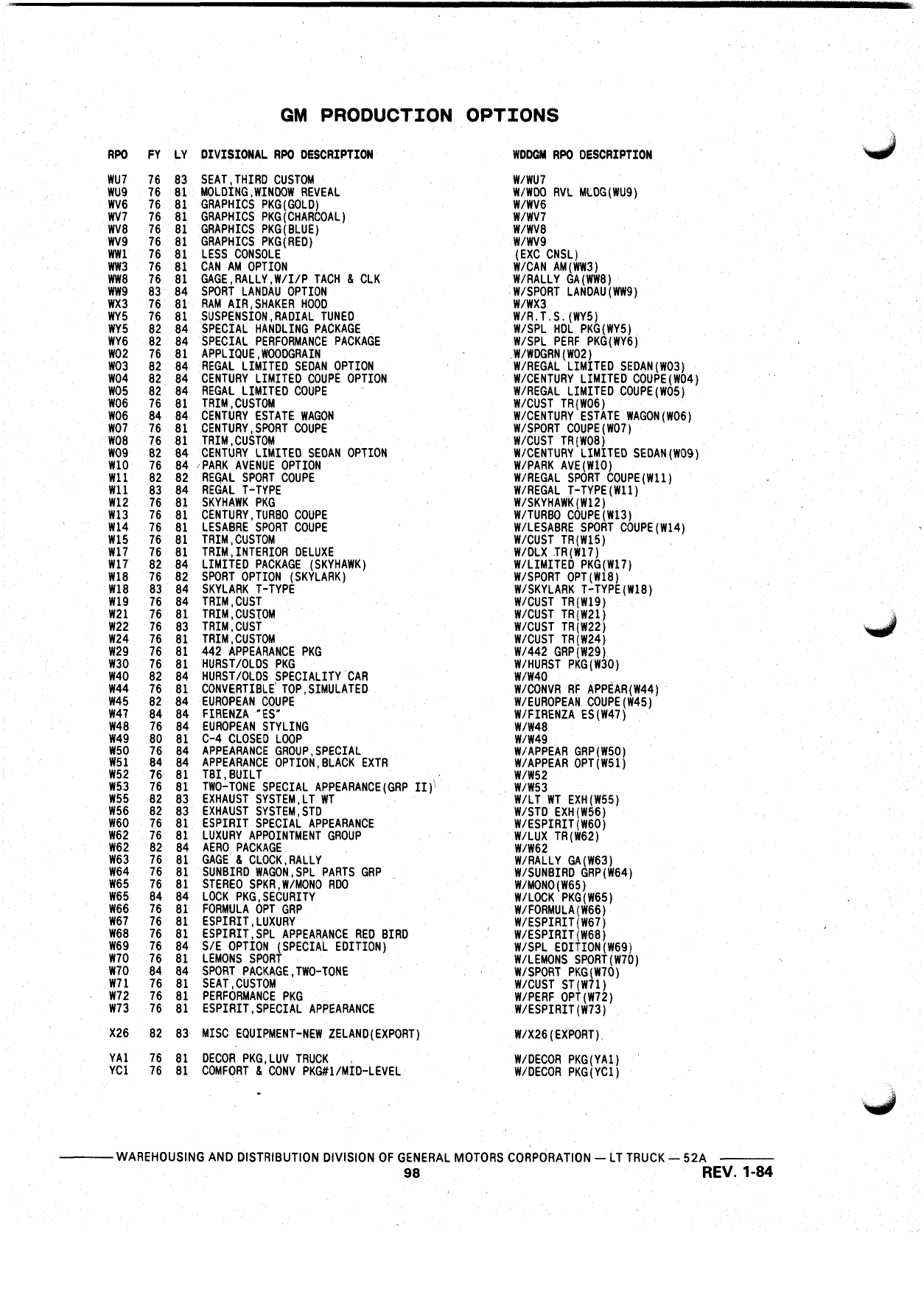 GM PRODUCTION OPTIONS

| RPO | FY | LY | DIVISIONAL RPO DESCRIPTION | WDDGM RPO DESCRIPTION |
|---|---|---|---|---|
| WU7 | 76 | 83 | SEAT,THIRD CUSTOM | W/WU7 |
| WU9 | 76 | 81 | MOLDING,WINDOW REVEAL | W/WDO RVL MLDG(WU9) |
| WV6 | 76 | 81 | GRAPHICS PKG(GOLD) | W/WV6 |
| WV7 | 76 | 81 | GRAPHICS PKG(CHARCOAL) | W/WV7 |
| WV8 | 76 | 81 | GRAPHICS PKG(BLUE) | W/WV8 |
| WV9 | 76 | 81 | GRAPHICS PKG(RED) | W/WV9 |
| WW1 | 76 | 81 | LESS CONSOLE | (EXC CNSL) |
| WW3 | 76 | 81 | CAN AM OPTION | W/CAN AM(WW3) |
| WW8 | 76 | 81 | GAGE,RALLY,W/I/P TACH & CLK | W/RALLY GA(WW8) |
| WW9 | 83 | 84 | SPORT LANDAU OPTION | W/SPORT LANDAU(WW9) |
| WX3 | 76 | 81 | RAM AIR,SHAKER HOOD | W/WX3 |
| WY5 | 76 | 81 | SUSPENSION,RADIAL TUNED | W/R.T.S.(WY5) |
| WY5 | 82 | 84 | SPECIAL HANDLING PACKAGE | W/SPL HDL PKG(WY5) |
| WY6 | 82 | 84 | SPECIAL PERFORMANCE PACKAGE | W/SPL PERF PKG(WY6) |
| W02 | 76 | 81 | APPLIQUE,WOODGRAIN | W/WDGRN(W02) |
| W03 | 82 | 84 | REGAL LIMITED SEDAN OPTION | W/REGAL LIMITED SEDAN(W03) |
| W04 | 82 | 84 | CENTURY LIMITED COUPE OPTION | W/CENTURY LIMITED COUPE(W04) |
| W05 | 82 | 84 | REGAL LIMITED COUPE | W/REGAL LIMITED COUPE(W05) |
| W06 | 76 | 81 | TRIM,CUSTOM | W/CUST TR(W06) |
| W06 | 84 | 84 | CENTURY ESTATE WAGON | W/CENTURY ESTATE WAGON(W06) |
| W07 | 76 | 81 | CENTURY,SPORT COUPE | W/SPORT COUPE(W07) |
| W08 | 76 | 81 | TRIM,CUSTOM | W/CUST TR(W08) |
| W09 | 82 | 84 | CENTURY LIMITED SEDAN OPTION | W/CENTURY LIMITED SEDAN(W09) |
| W10 | 76 | 84 | PARK AVENUE OPTION | W/PARK AVE(W10) |
| W11 | 82 | 82 | REGAL SPORT COUPE | W/REGAL SPORT COUPE(W11) |
| W11 | 83 | 84 | REGAL T-TYPE | W/REGAL T-TYPE(W11) |
| W12 | 76 | 81 | SKYHAWK PKG | W/SKYHAWK(W12) |
| W13 | 76 | 81 | CENTURY,TURBO COUPE | W/TURBO COUPE(W13) |
| W14 | 76 | 81 | LESABRE SPORT COUPE | W/LESABRE SPORT COUPE(W14) |
| W15 | 76 | 81 | TRIM,CUSTOM | W/CUST TR(W15) |
| W17 | 76 | 81 | TRIM,INTERIOR DELUXE | W/DLX TR(W17) |
| W17 | 82 | 84 | LIMITED PACKAGE (SKYHAWK) | W/LIMITED PKG(W17) |
| W18 | 76 | 82 | SPORT OPTION (SKYLARK) | W/SPORT OPT(W18) |
| W18 | 83 | 84 | SKYLARK T-TYPE | W/SKYLARK T-TYPE(W18) |
| W19 | 76 | 84 | TRIM,CUST | W/CUST TR(W19) |
| W21 | 76 | 81 | TRIM,CUSTOM | W/CUST TR(W21) |
| W22 | 76 | 83 | TRIM,CUST | W/CUST TR(W22) |
| W24 | 76 | 81 | TRIM,CUSTOM | W/CUST TR(W24) |
| W29 | 76 | 81 | 442 APPEARANCE PKG | W/442 GRP(W29) |
| W30 | 76 | 81 | HURST/OLDS PKG | W/HURST PKG(W30) |
| W40 | 82 | 84 | HURST/OLDS SPECIALITY CAR | W/W40 |
| W44 | 76 | 81 | CONVERTIBLE TOP,SIMULATED | W/CONVR RF APPEAR(W44) |
| W45 | 82 | 84 | EUROPEAN COUPE | W/EUROPEAN COUPE(W45) |
| W47 | 84 | 84 | FIRENZA "ES" | W/FIRENZA ES(W47) |
| W48 | 76 | 84 | EUROPEAN STYLING | W/W48 |
| W49 | 80 | 81 | C-4 CLOSED LOOP | W/W49 |
| W50 | 76 | 84 | APPEARANCE GROUP,SPECIAL | W/APPEAR GRP(W50) |
| W51 | 84 | 84 | APPEARANCE OPTION,BLACK EXTR | W/APPEAR OPT(W51) |
| W52 | 76 | 81 | TBI,BUILT | W/W52 |
| W53 | 76 | 81 | TWO-TONE SPECIAL APPEARANCE(GRP II) | W/W53 |
| W55 | 82 | 83 | EXHAUST SYSTEM,LT WT | W/LT WT EXH(W55) |
| W56 | 82 | 83 | EXHAUST SYSTEM,STD | W/STD EXH(W56) |
| W60 | 76 | 81 | ESPIRIT SPECIAL APPEARANCE | W/ESPIRIT(W60) |
| W62 | 76 | 81 | LUXURY APPOINTMENT GROUP | W/LUX TR(W62) |
| W62 | 82 | 84 | AERO PACKAGE | W/W62 |
| W63 | 76 | 81 | GAGE & CLOCK,RALLY | W/RALLY GA(W63) |
| W64 | 76 | 81 | SUNBIRD WAGON,SPL PARTS GRP | W/SUNBIRD GRP(W64) |
| W65 | 76 | 81 | STEREO SPKR,W/MONO RDO | W/MONO(W65) |
| W65 | 84 | 84 | LOCK PKG,SECURITY | W/LOCK PKG(W65) |
| W66 | 76 | 81 | FORMULA OPT GRP | W/FORMULA(W66) |
| W67 | 76 | 81 | ESPIRIT,LUXURY | W/ESPIRIT(W67) |
| W68 | 76 | 81 | ESPIRIT,SPL APPEARANCE RED BIRD | W/ESPIRIT(W68) |
| W69 | 76 | 84 | S/E OPTION (SPECIAL EDITION) | W/SPL EDITION(W69) |
| W70 | 76 | 81 | LEMONS SPORT | W/LEMONS SPORT(W70) |
| W70 | 84 | 84 | SPORT PACKAGE,TWO-TONE | W/SPORT PKG(W70) |
| W71 | 76 | 81 | SEAT,CUSTOM | W/CUST ST(W71) |
| W72 | 76 | 81 | PERFORMANCE PKG | W/PERF OPT(W72) |
| W73 | 76 | 81 | ESPIRIT,SPECIAL APPEARANCE | W/ESPIRIT(W73) |
| X26 | 82 | 83 | MISC EQUIPMENT-NEW ZELAND(EXPORT) | W/X26(EXPORT) |
| YA1 | 76 | 81 | DECOR PKG,LUV TRUCK | W/DECOR PKG(YA1) |
| YC1 | 76 | 81 | COMFORT & CONV PKG#1/MID-LEVEL | W/DECOR PKG(YC1) |

WAREHOUSING AND DISTRIBUTION DIVISION OF GENERAL MOTORS CORPORATION — LT TRUCK — 52A
98
REV. 1-84